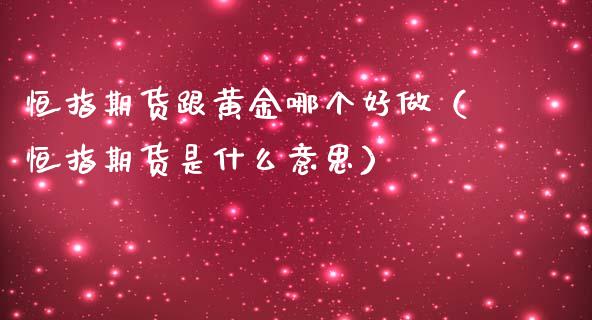 恒指期货跟黄金哪个好做（恒指期货是什么意思）